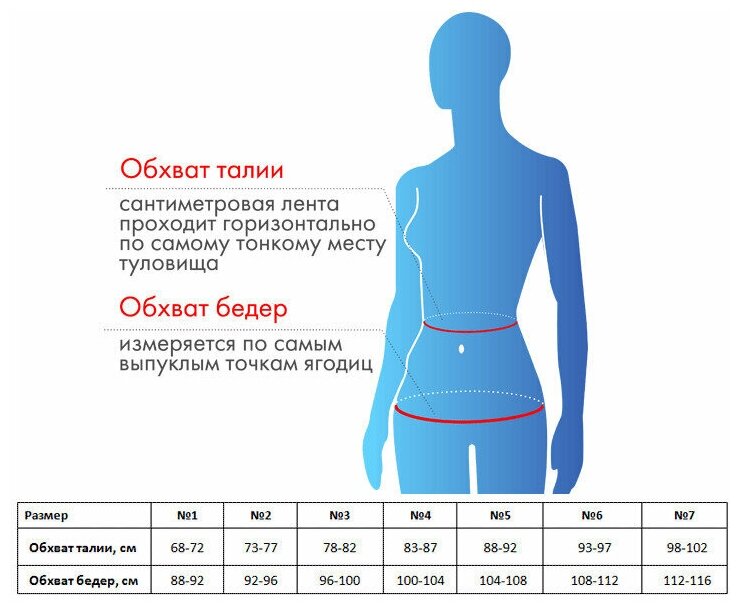 Обхват талии

сантиметровая лента проходит горизонтально по самому тонкому месту туловища

Обхват бедер

измеряется по самым выпуклым точкам ягодиц

| Размер | №1 | №2 | №3 | №4 | №5 | №6 | №7 |
|---|---|---|---|---|---|---|---|
| Обхват талии, см | 68-72 | 73-77 | 78-82 | 83-87 | 88-92 | 93-97 | 98-102 |
| Обхват бедер, см | 88-92 | 92-96 | 96-100 | 100-104 | 104-108 | 108-112 | 112-116 |